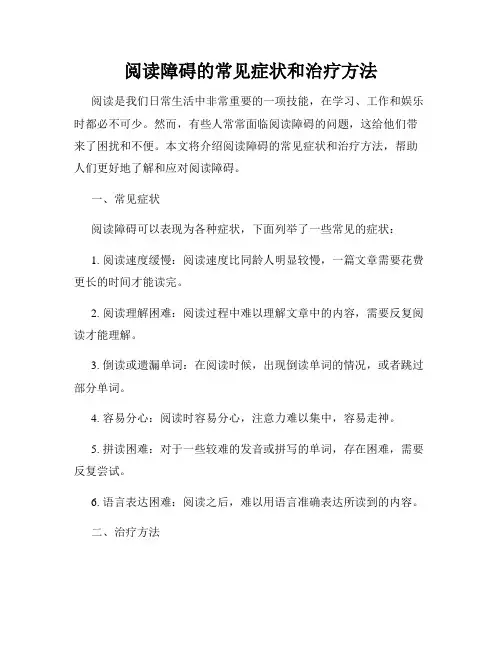 阅读障碍的常见症状和治疗方法

阅读是我们日常生活中非常重要的一项技能，在学习、工作和娱乐时都必不可少。然而，有些人常常面临阅读障碍的问题，这给他们带来了困扰和不便。本文将介绍阅读障碍的常见症状和治疗方法，帮助人们更好地了解和应对阅读障碍。

一、常见症状

阅读障碍可以表现为各种症状，下面列举了一些常见的症状：

1. 阅读速度缓慢：阅读速度比同龄人明显较慢，一篇文章需要花费更长的时间才能读完。

2. 阅读理解困难：阅读过程中难以理解文章中的内容，需要反复阅读才能理解。

3. 倒读或遗漏单词：在阅读时候，出现倒读单词的情况，或者跳过部分单词。

4. 容易分心：阅读时容易分心，注意力难以集中，容易走神。

5. 拼读困难：对于一些较难的发音或拼写的单词，存在困难，需要反复尝试。

6. 语言表达困难：阅读之后，难以用语言准确表达所读到的内容。

二、治疗方法